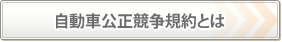 自動車公正競争規約とは